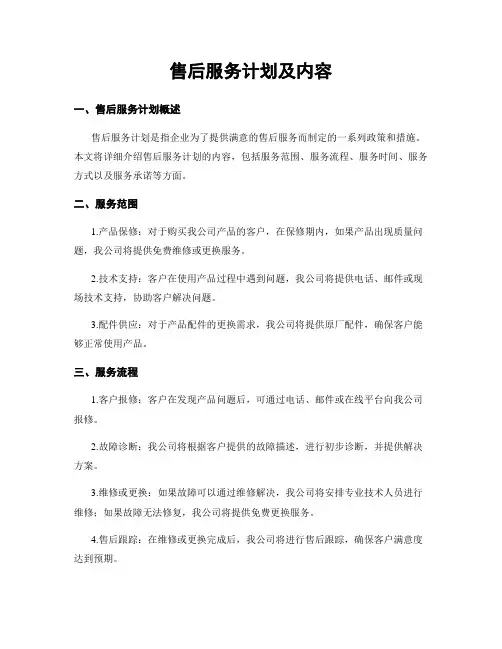 售后服务计划及内容

一、售后服务计划概述

售后服务计划是指企业为了提供满意的售后服务而制定的一系列政策和措施。本文将详细介绍售后服务计划的内容，包括服务范围、服务流程、服务时间、服务方式以及服务承诺等方面。

二、服务范围

1.产品保修：对于购买我公司产品的客户，在保修期内，如果产品出现质量问题，我公司将提供免费维修或更换服务。

2.技术支持：客户在使用产品过程中遇到问题，我公司将提供电话、邮件或现场技术支持，协助客户解决问题。

3.配件供应：对于产品配件的更换需求，我公司将提供原厂配件，确保客户能够正常使用产品。

三、服务流程

1.客户报修：客户在发现产品问题后，可通过电话、邮件或在线平台向我公司报修。

2.故障诊断：我公司将根据客户提供的故障描述，进行初步诊断，并提供解决方案。

3.维修或更换：如果故障可以通过维修解决，我公司将安排专业技术人员进行维修；如果故障无法修复，我公司将提供免费更换服务。

4.售后跟踪：在维修或更换完成后，我公司将进行售后跟踪，确保客户满意度达到预期。